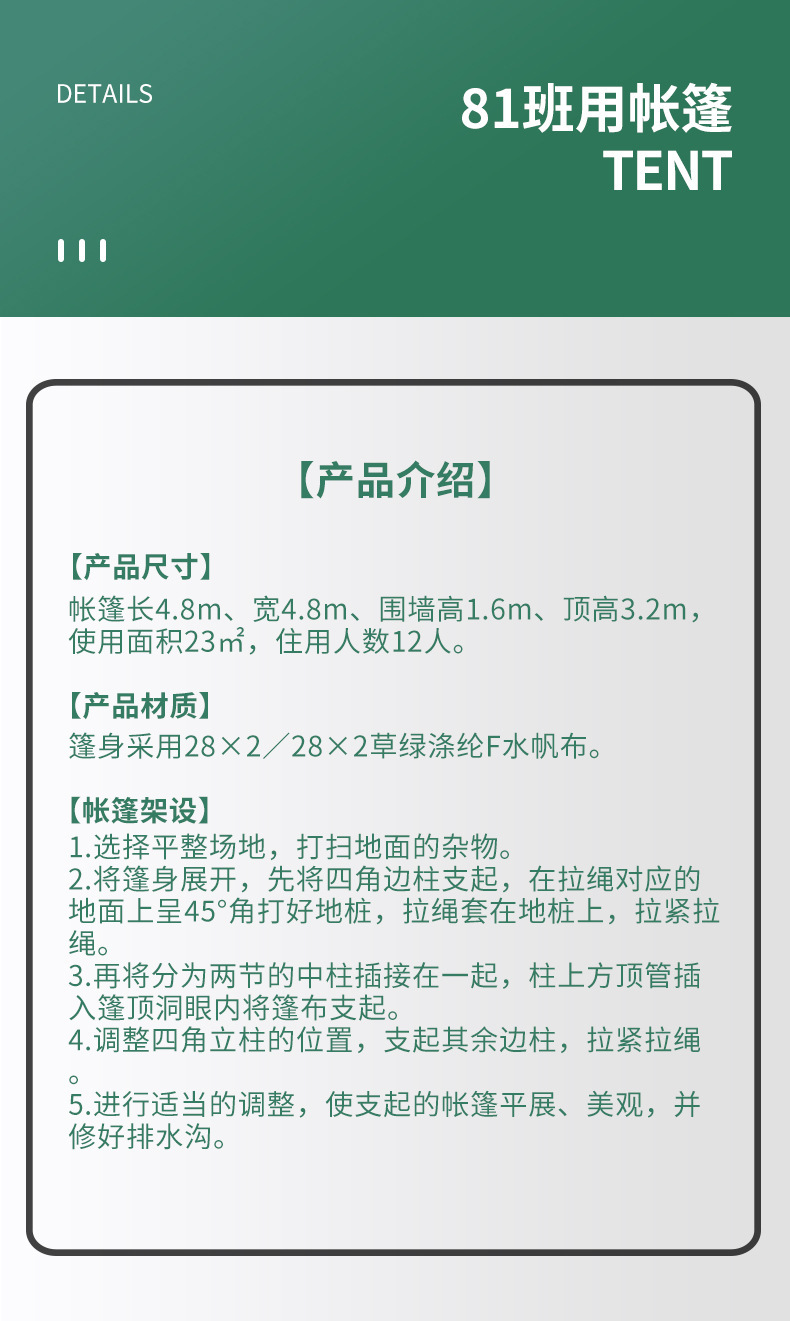 DETAILS

81班用帐篷
TENT

【产品介绍】

【产品尺寸】
帐篷长4.8m、宽4.8m、围墙高1.6m、顶高3.2m，使用面积23㎡，住用人数12人。

【产品材质】
篷身采用28×2／28×2草绿涤纶F水帆布。

【帐篷架设】
1.选择平整场地，打扫地面的杂物。
2.将篷身展开，先将四角边柱支起，在拉绳对应的地面上呈45°角打好地桩，拉绳套在地桩上，拉紧拉绳。
3.再将分为两节的中柱插接在一起，柱上方顶管插入篷顶洞眼内将篷布支起。
4.调整四角立柱的位置，支起其余边柱，拉紧拉绳。
5.进行适当的调整，使支起的帐篷平展、美观，并修好排水沟。